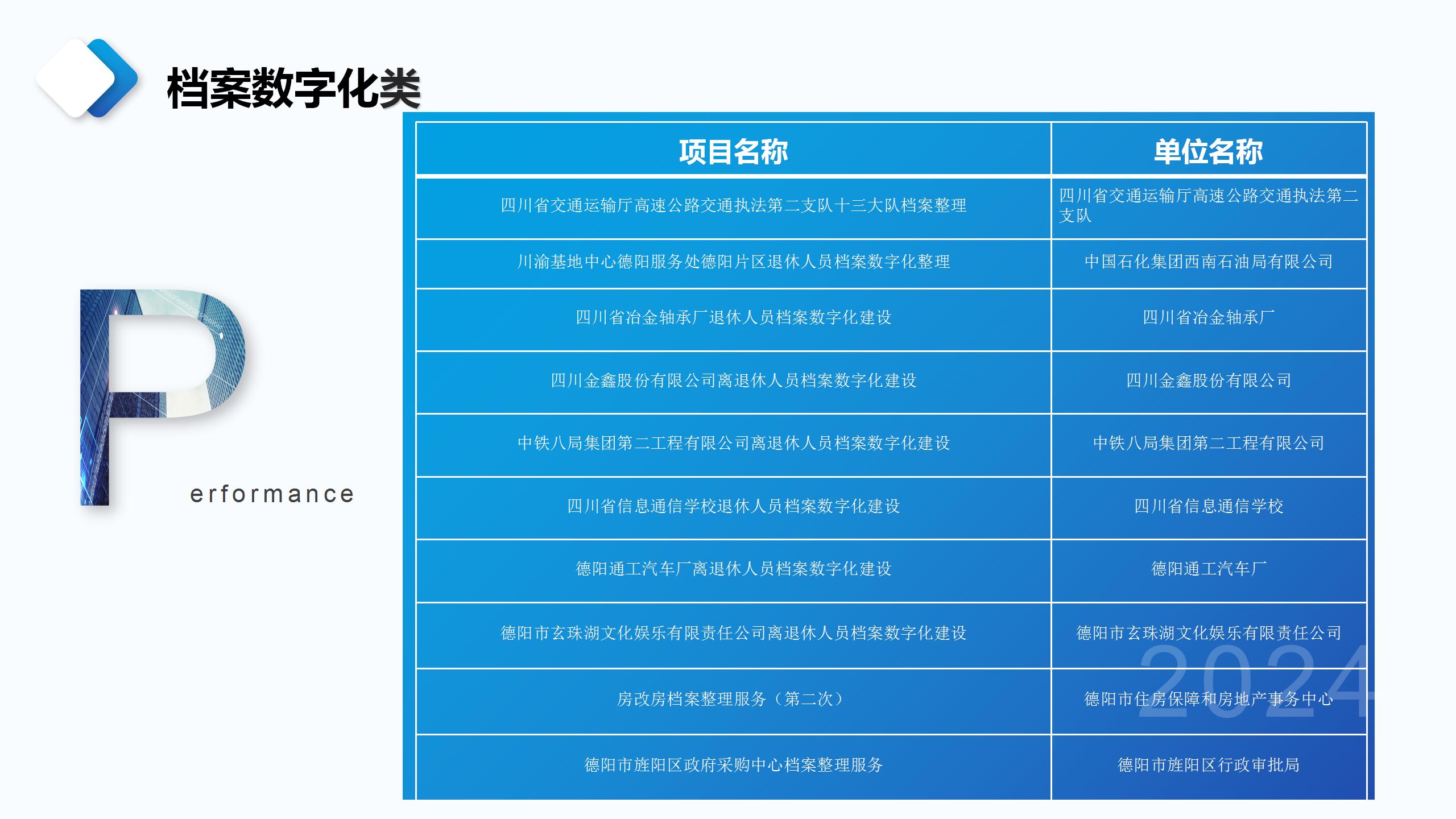 档案数字化类

P
erformance

| 项目名称 | 单位名称 |
|---|---|
| 四川省交通运输厅高速公路交通执法第二支队十三大队档案整理 | 四川省交通运输厅高速公路交通执法第二支队 |
| 川渝基地中心德阳服务处德阳片区退休人员档案数字化整理 | 中国石化集团西南石油局有限公司 |
| 四川省冶金轴承厂退休人员档案数字化建设 | 四川省冶金轴承厂 |
| 四川金鑫股份有限公司离退休人员档案数字化建设 | 四川金鑫股份有限公司 |
| 中铁八局集团第二工程有限公司离退休人员档案数字化建设 | 中铁八局集团第二工程有限公司 |
| 四川省信息通信学校退休人员档案数字化建设 | 四川省信息通信学校 |
| 德阳通工汽车厂离退休人员档案数字化建设 | 德阳通工汽车厂 |
| 德阳市玄珠湖文化娱乐有限责任公司离退休人员档案数字化建设 | 德阳市玄珠湖文化娱乐有限责任公司 |
| 房改房档案整理服务（第二次） | 德阳市住房保障和房地产事务中心 |
| 德阳市旌阳区政府采购中心档案整理服务 | 德阳市旌阳区行政审批局 |

2024